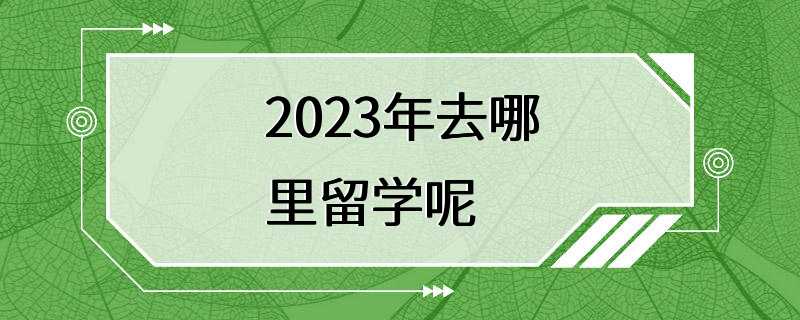 2023年去哪里留学呢